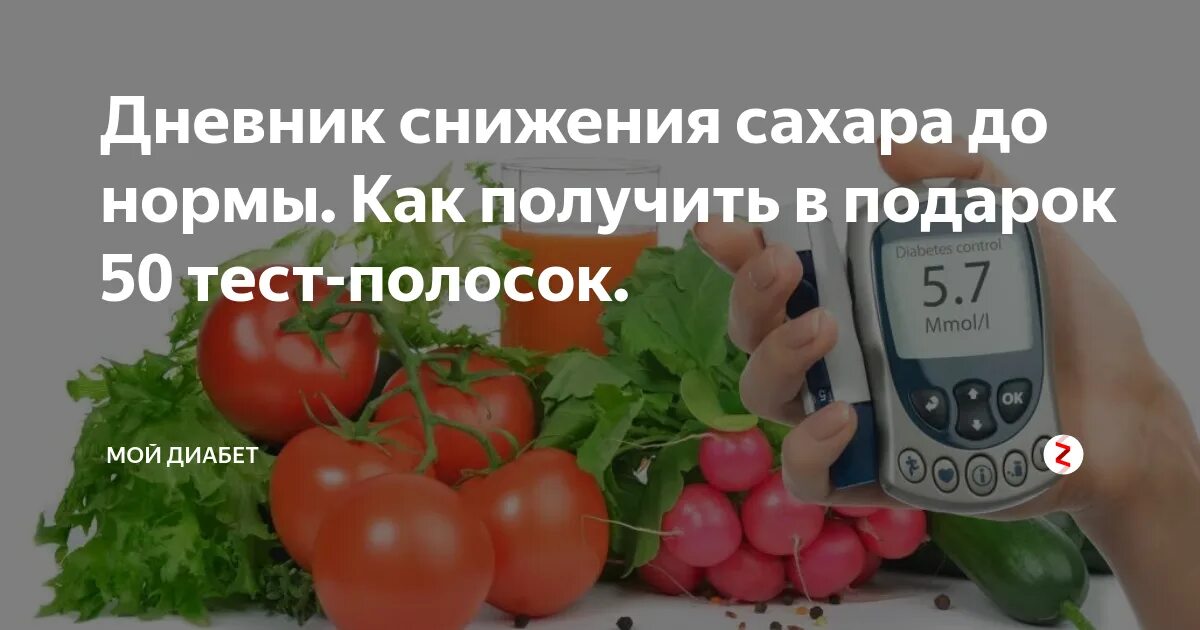 Дневник снижения сахара до нормы. Как получить в подарок 50 тест-полосок.

Diabetes control
5.7
Mmol/l
OK

МОЙ ДИАБЕТ